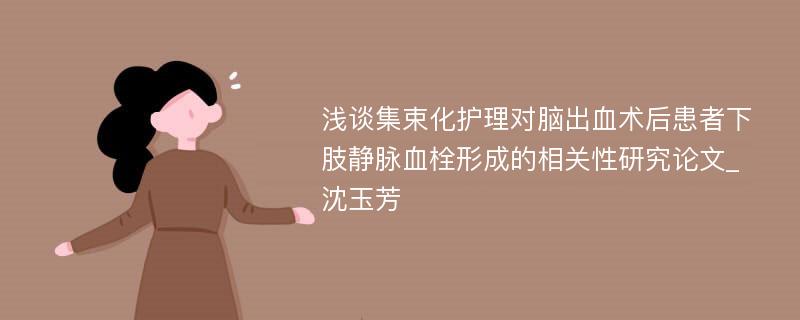 浅谈集束化护理对脑出血术后患者下肢静脉血栓形成的相关性研究论文_沈玉芳